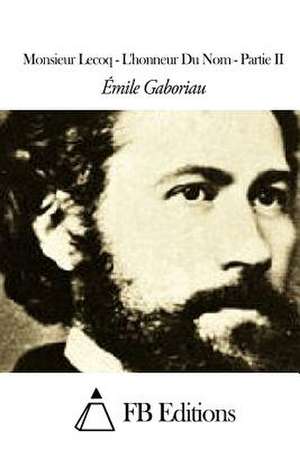 Monsieur Lecoq - L'honneur Du Nom - Partie II

Émile Gaboriau

FB Editions